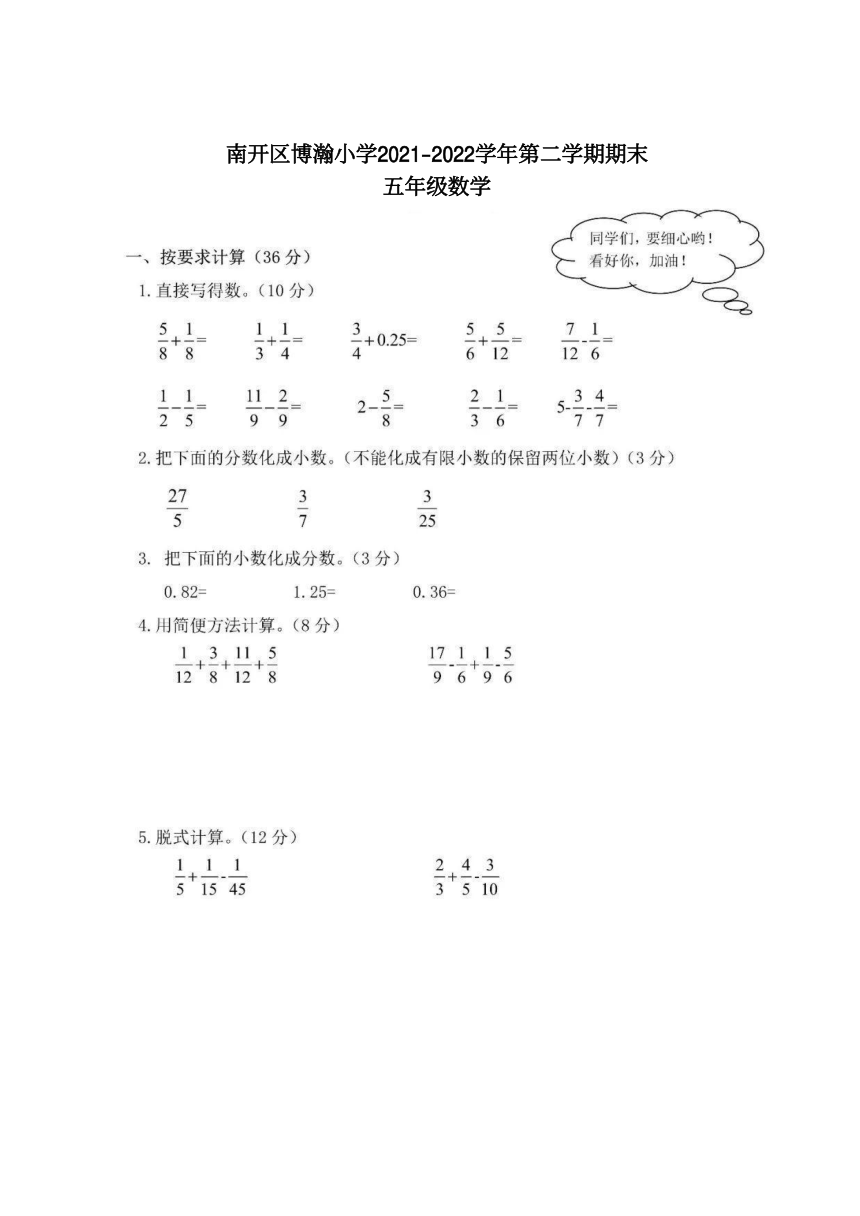 南开区博瀚小学2021-2022学年第二学期期末
五年级数学

同学们，要细心哟！
看好你，加油！

一、按要求计算（36 分）

1. 直接写得数。（10 分）

$\frac{5}{8}+\frac{1}{8}=$　　$\frac{1}{3}+\frac{1}{4}=$　　$\frac{3}{4}+0.25=$　　$\frac{5}{6}+\frac{5}{12}=$　　$\frac{7}{12}-\frac{1}{6}=$

$\frac{1}{2}-\frac{1}{5}=$　　$\frac{11}{9}-\frac{2}{9}=$　　$2-\frac{5}{8}=$　　$\frac{2}{3}-\frac{1}{6}=$　　$5-\frac{3}{7}-\frac{4}{7}=$

2. 把下面的分数化成小数。（不能化成有限小数的保留两位小数）（3 分）

$\frac{27}{5}$　　$\frac{3}{7}$　　$\frac{3}{25}$

3. 把下面的小数化成分数。（3 分）

0.82=　　1.25=　　0.36=

4. 用简便方法计算。（8 分）

$\frac{1}{12}+\frac{3}{8}+\frac{11}{12}+\frac{5}{8}$　　$\frac{17}{9}-\frac{1}{6}+\frac{1}{9}-\frac{5}{6}$

5. 脱式计算。（12 分）

$\frac{1}{5}+\frac{1}{15}-\frac{1}{45}$　　$\frac{2}{3}+\frac{4}{5}-\frac{3}{10}$